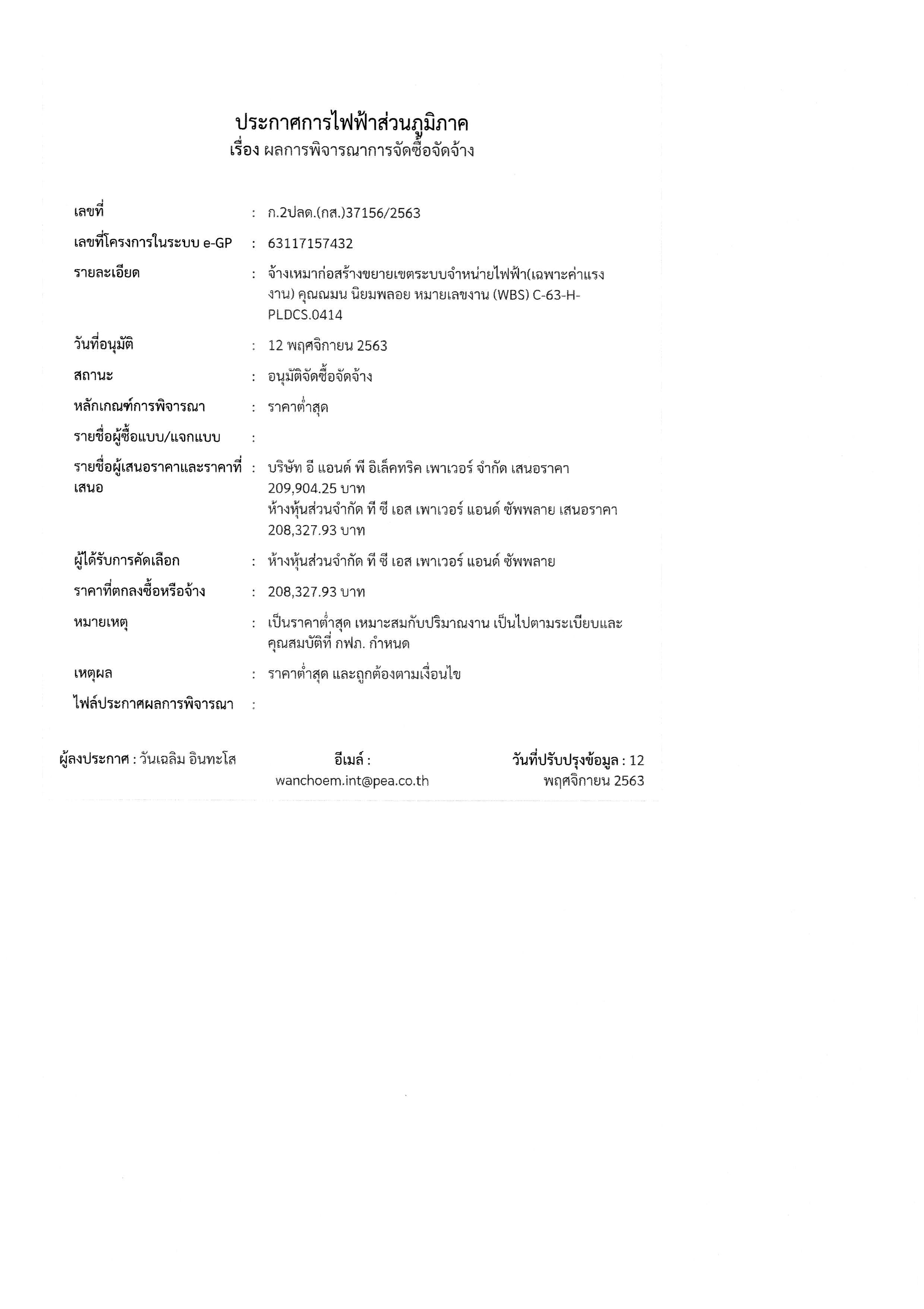 ประกาศการไฟฟ้าส่วนภูมิภาค
เรื่อง ผลการพิจารณาการจัดซื้อจัดจ้าง

เลขที่ : ก.2ปลด.(กส.)37156/2563

เลขที่โครงการในระบบ e-GP : 63117157432

รายละเอียด : จ้างเหมาก่อสร้างขยายเขตระบบจำหน่ายไฟฟ้า(เฉพาะค่าแรงงาน) คุณณมน นิยมพลอย หมายเลขงาน (WBS) C-63-H-PLDCS.0414

วันที่อนุมัติ : 12 พฤศจิกายน 2563

สถานะ : อนุมัติจัดซื้อจัดจ้าง

หลักเกณฑ์การพิจารณา : ราคาต่ำสุด

รายชื่อผู้ซื้อแบบ/แจกแบบ :

รายชื่อผู้เสนอราคาและราคาที่เสนอ : บริษัท อี แอนด์ พี อิเล็คทริค เพาเวอร์ จำกัด เสนอราคา 209,904.25 บาท
ห้างหุ้นส่วนจำกัด ที ซี เอส เพาเวอร์ แอนด์ ซัพพลาย เสนอราคา 208,327.93 บาท

ผู้ได้รับการคัดเลือก : ห้างหุ้นส่วนจำกัด ที ซี เอส เพาเวอร์ แอนด์ ซัพพลาย

ราคาที่ตกลงซื้อหรือจ้าง : 208,327.93 บาท

หมายเหตุ : เป็นราคาต่ำสุด เหมาะสมกับปริมาณงาน เป็นไปตามระเบียบและคุณสมบัติที่ กฟภ. กำหนด

เหตุผล : ราคาต่ำสุด และถูกต้องตามเงื่อนไข

ไฟล์ประกาศผลการพิจารณา :

ผู้ลงประกาศ : วันเฉลิม อินทะโส

อีเมล์ : wanchoem.int@pea.co.th

วันที่ปรับปรุงข้อมูล : 12 พฤศจิกายน 2563